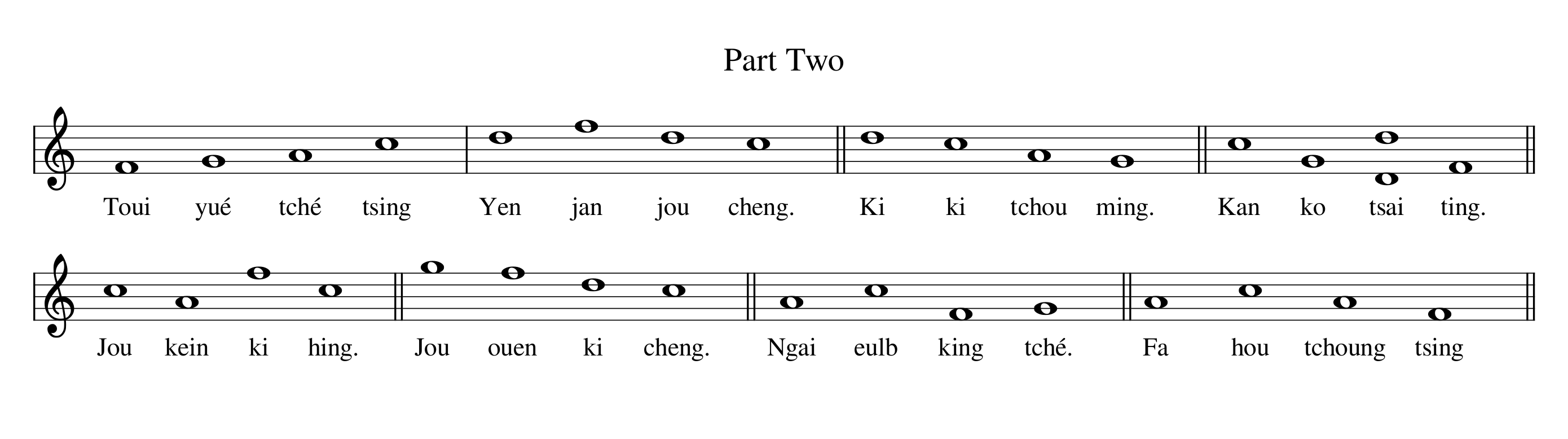 Part Two

Toui yué tché tsing Yen jan jou cheng. Ki ki tchou ming. Kan ko tsai ting.

Jou kein ki hing. Jou ouen ki cheng. Ngai eulb king tché. Fa hou tchoung tsing